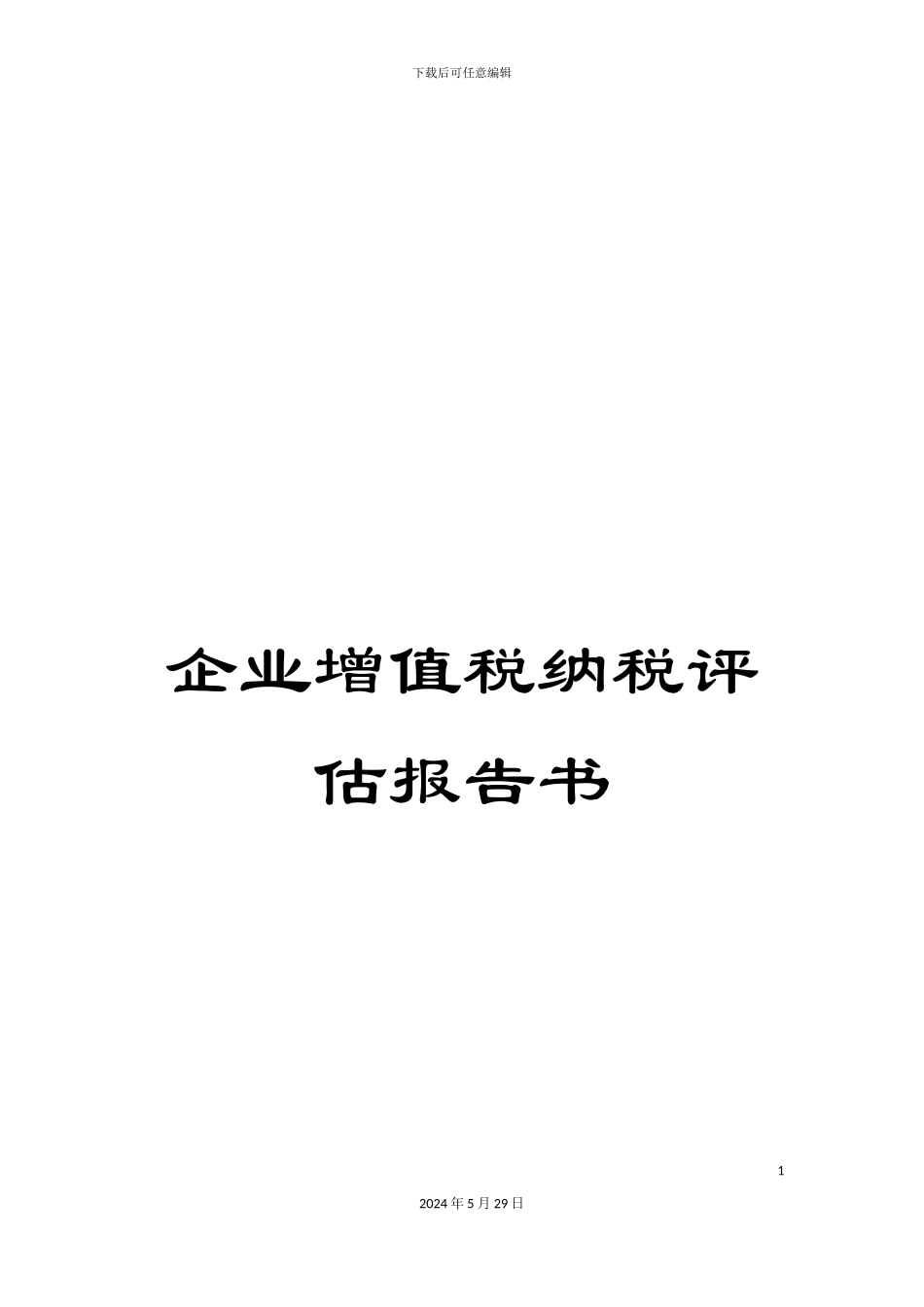 下载后可任意编辑

企业增值税纳税评估报告书

1

2024年5月29日